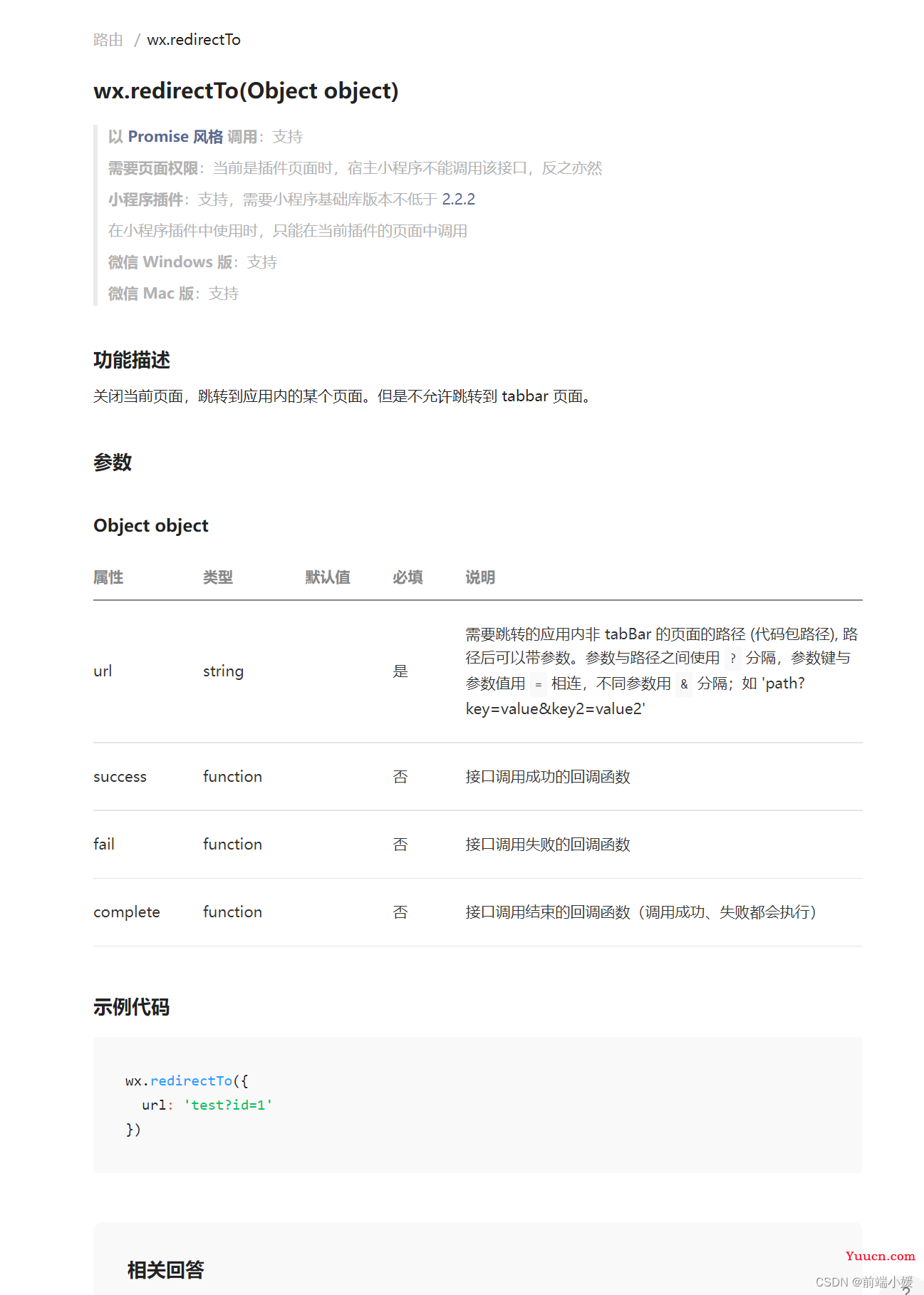 路由 / wx.redirectTo

wx.redirectTo(Object object)

以 Promise 风格 调用：支持

需要页面权限：当前是插件页面时，宿主小程序不能调用该接口，反之亦然

小程序插件：支持，需要小程序基础库版本不低于 2.2.2

在小程序插件中使用时，只能在当前插件的页面中调用

微信 Windows 版：支持

微信 Mac 版：支持

功能描述

关闭当前页面，跳转到应用内的某个页面。但是不允许跳转到 tabbar 页面。

参数

Object object

| 属性 | 类型 | 默认值 | 必填 | 说明 |
|---|---|---|---|---|
| url | string | | 是 | 需要跳转的应用内非 tabBar 的页面的路径 (代码包路径), 路径后可以带参数。参数与路径之间使用 ? 分隔，参数键与参数值用 = 相连，不同参数用 & 分隔；如 'path?key=value&key2=value2' |
| success | function | | 否 | 接口调用成功的回调函数 |
| fail | function | | 否 | 接口调用失败的回调函数 |
| complete | function | | 否 | 接口调用结束的回调函数（调用成功、失败都会执行） |

示例代码

wx.redirectTo({
  url: 'test?id=1'
})

相关回答

Yuucn.com

CSDN @前端小媛